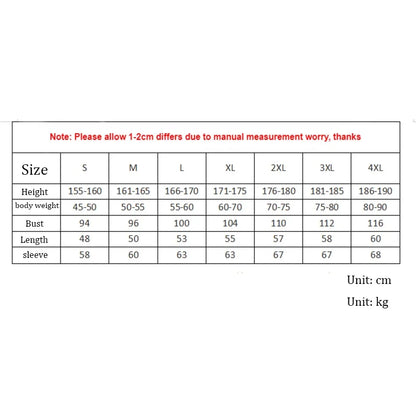 Note: Please allow 1-2cm differs due to manual measurement worry, thanks

| Size | S | M | L | XL | 2XL | 3XL | 4XL |
|---|---|---|---|---|---|---|---|
| Height | 155-160 | 161-165 | 166-170 | 171-175 | 176-180 | 181-185 | 186-190 |
| body weight | 45-50 | 50-55 | 55-60 | 60-70 | 70-75 | 75-80 | 80-90 |
| Bust | 94 | 96 | 100 | 104 | 110 | 112 | 116 |
| Length | 48 | 50 | 53 | 55 | 57 | 58 | 60 |
| sleeve | 58 | 60 | 63 | 63 | 67 | 67 | 68 |

Unit: cm

Unit: kg